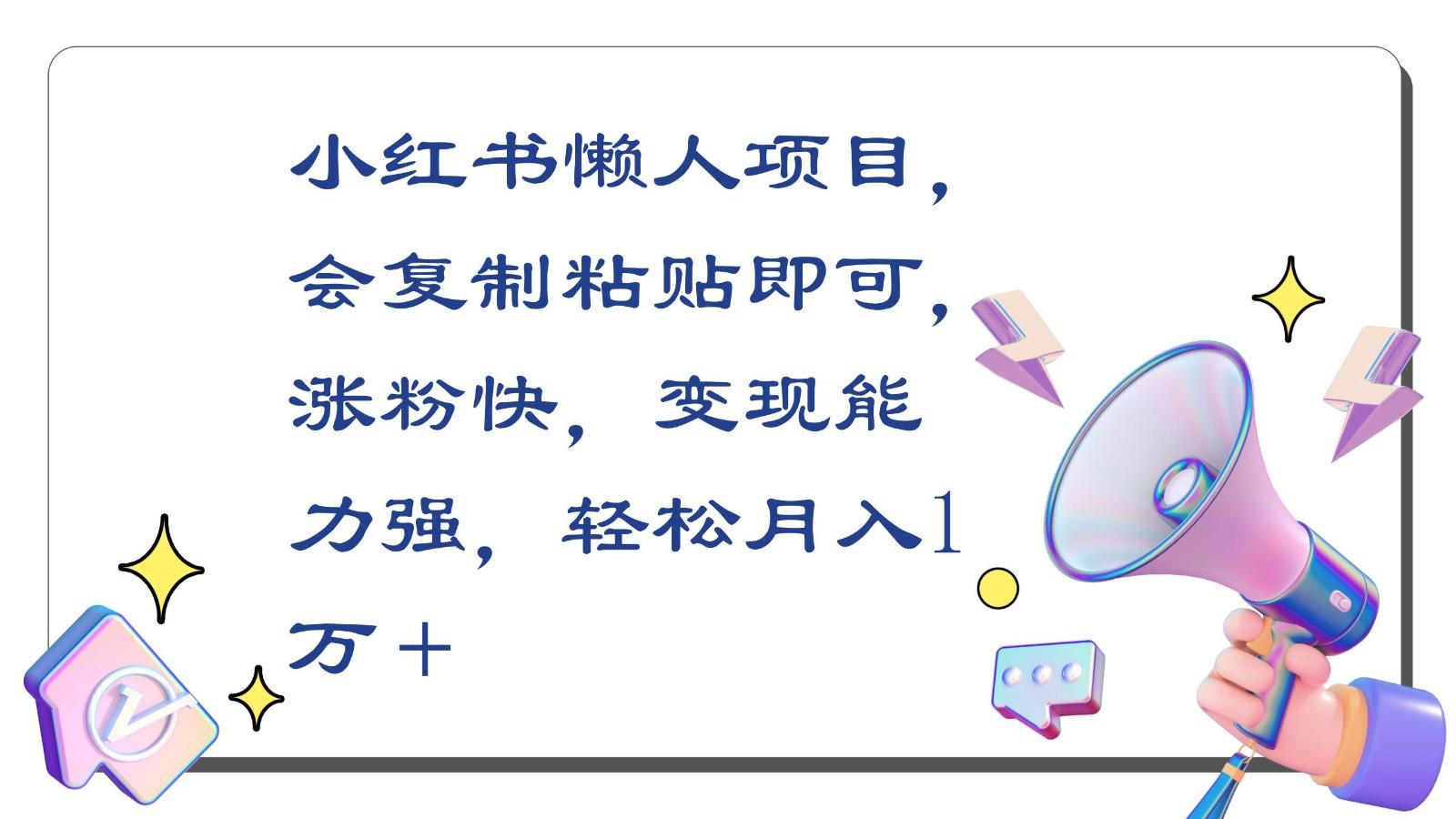 小红书懒人项目，会复制粘贴即可，涨粉快，变现能力强，轻松月入1万＋